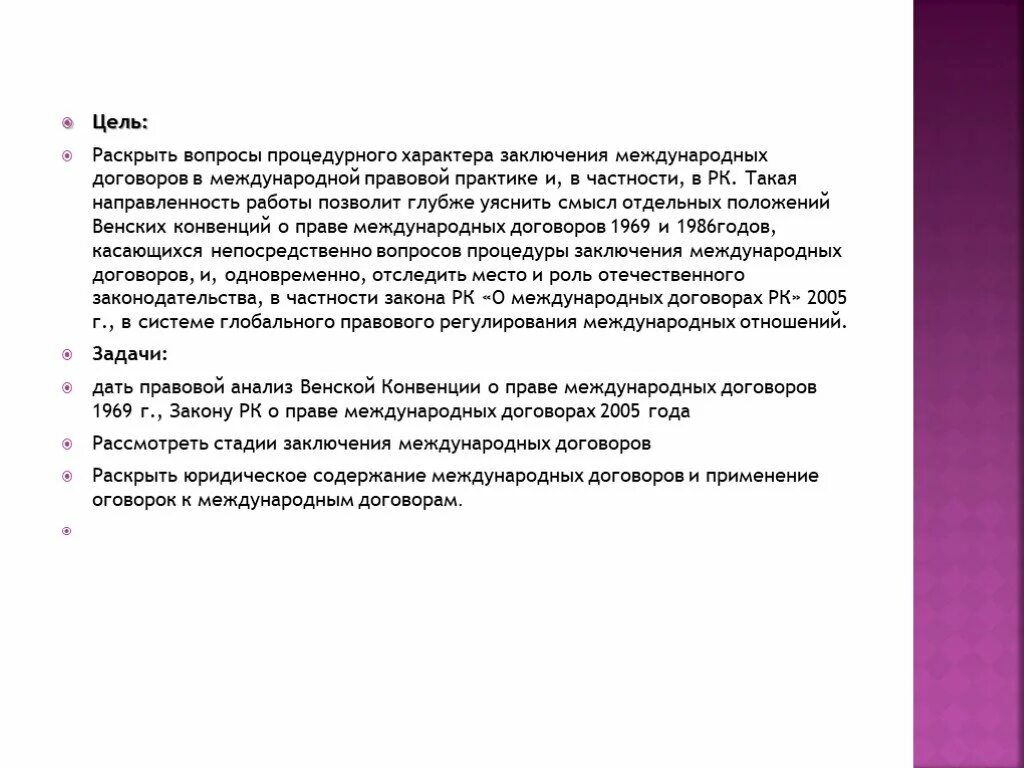 Цель:

Раскрыть вопросы процедурного характера заключения международных договоров в международной правовой практике и, в частности, в РК. Такая направленность работы позволит глубже уяснить смысл отдельных положений Венских конвенций о праве международных договоров 1969 и 1986годов, касающихся непосредственно вопросов процедуры заключения международных договоров, и, одновременно, отследить место и роль отечественного законодательства, в частности закона РК «О международных договорах РК» 2005 г., в системе глобального правового регулирования международных отношений.

Задачи:

дать правовой анализ Венской Конвенции о праве международных договоров 1969 г., Закону РК о праве международных договорах 2005 года

Рассмотреть стадии заключения международных договоров

Раскрыть юридическое содержание международных договоров и применение оговорок к международным договорам.